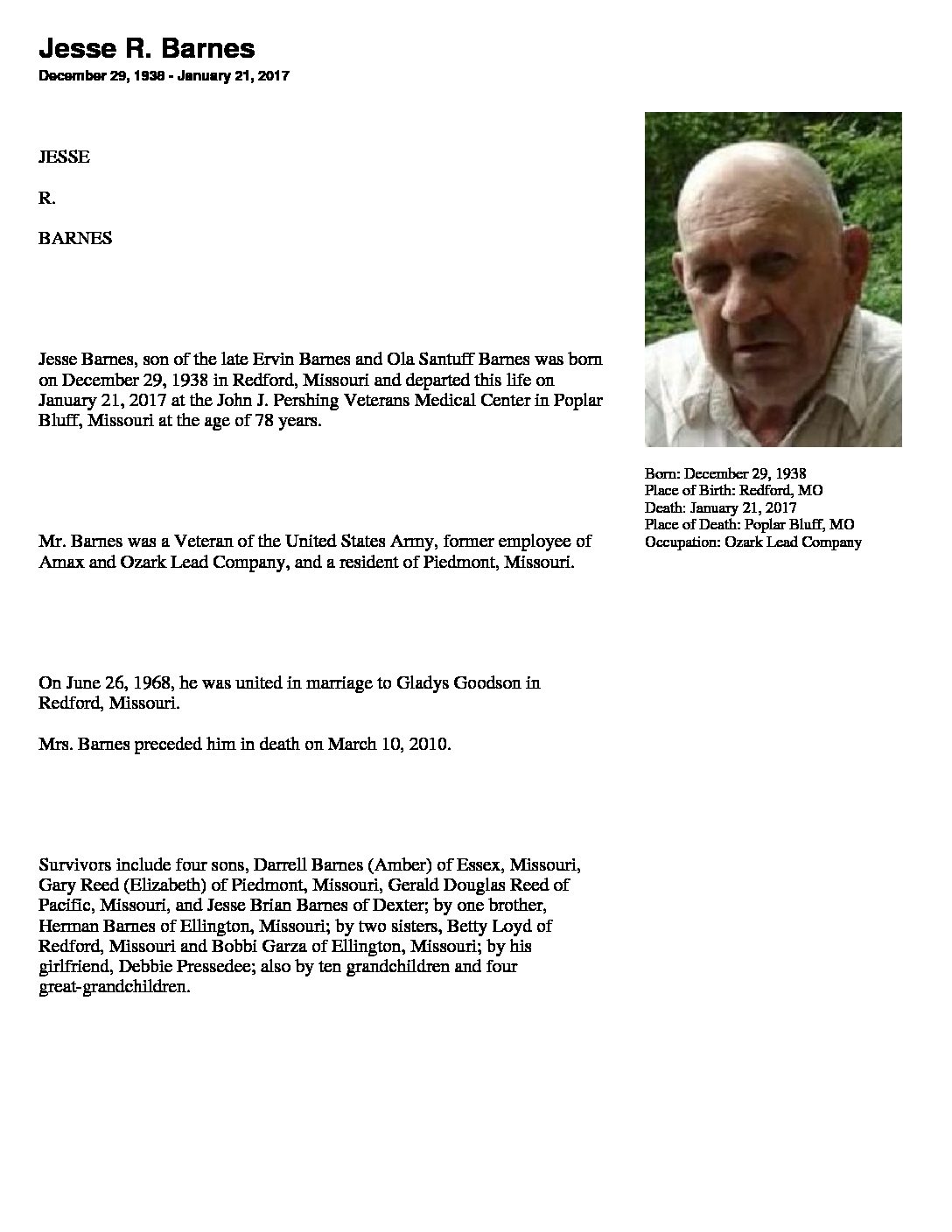 Jesse R. Barnes

December 29, 1938 - January 21, 2017

JESSE

R.

BARNES

Jesse Barnes, son of the late Ervin Barnes and Ola Santuff Barnes was born on December 29, 1938 in Redford, Missouri and departed this life on January 21, 2017 at the John J. Pershing Veterans Medical Center in Poplar Bluff, Missouri at the age of 78 years.

Mr. Barnes was a Veteran of the United States Army, former employee of Amax and Ozark Lead Company, and a resident of Piedmont, Missouri.

On June 26, 1968, he was united in marriage to Gladys Goodson in Redford, Missouri.

Mrs. Barnes preceded him in death on March 10, 2010.

Survivors include four sons, Darrell Barnes (Amber) of Essex, Missouri, Gary Reed (Elizabeth) of Piedmont, Missouri, Gerald Douglas Reed of Pacific, Missouri, and Jesse Brian Barnes of Dexter; by one brother, Herman Barnes of Ellington, Missouri; by two sisters, Betty Loyd of Redford, Missouri and Bobbi Garza of Ellington, Missouri; by his girlfriend, Debbie Pressedee; also by ten grandchildren and four great-grandchildren.

Born: December 29, 1938
Place of Birth: Redford, MO
Death: January 21, 2017
Place of Death: Poplar Bluff, MO
Occupation: Ozark Lead Company